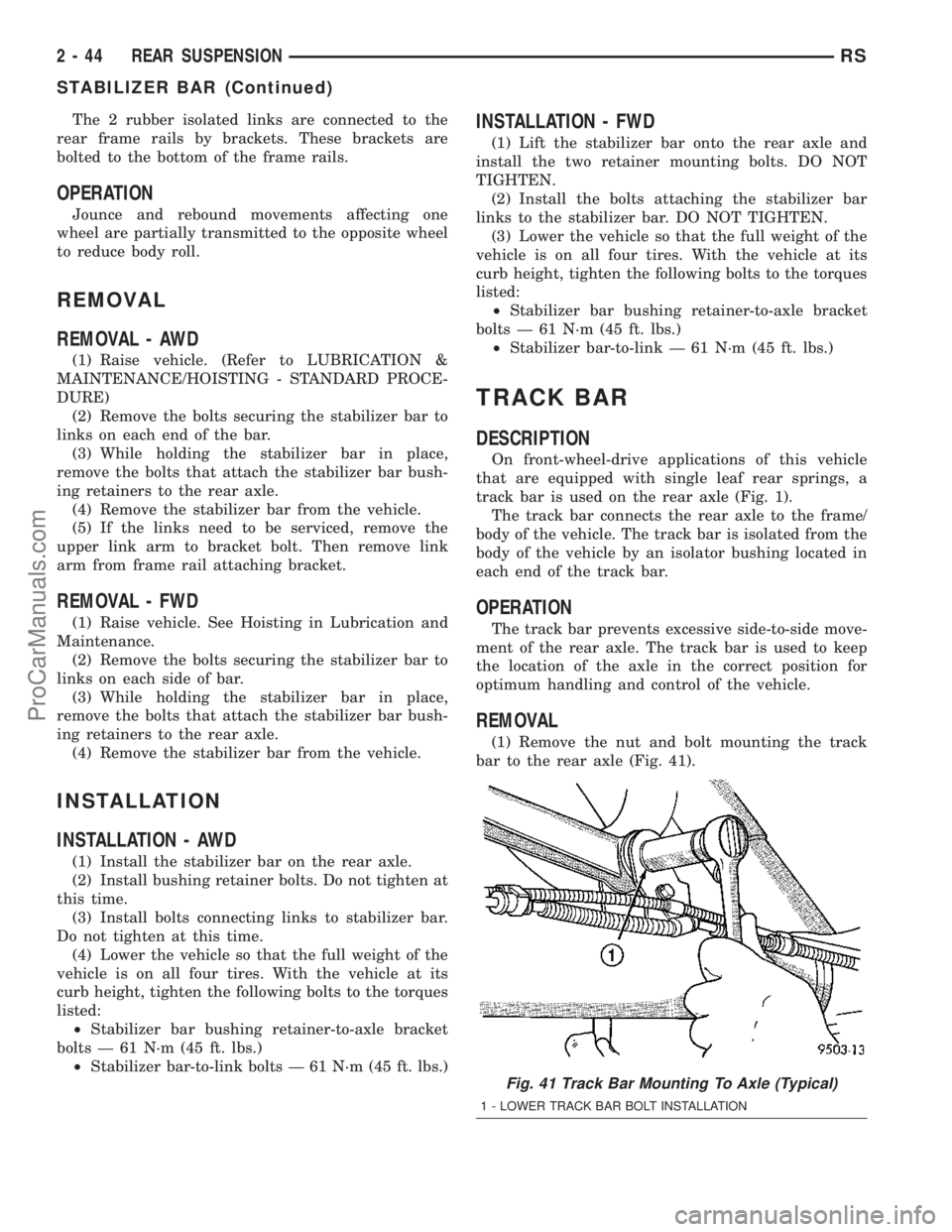 2 - 44 REAR SUSPENSION RS

STABILIZER BAR (Continued)

The 2 rubber isolated links are connected to the rear frame rails by brackets. These brackets are bolted to the bottom of the frame rails.

OPERATION

Jounce and rebound movements affecting one wheel are partially transmitted to the opposite wheel to reduce body roll.

REMOVAL

REMOVAL - AWD

(1) Raise vehicle. (Refer to LUBRICATION & MAINTENANCE/HOISTING - STANDARD PROCEDURE)

(2) Remove the bolts securing the stabilizer bar to links on each end of the bar.

(3) While holding the stabilizer bar in place, remove the bolts that attach the stabilizer bar bushing retainers to the rear axle.

(4) Remove the stabilizer bar from the vehicle.

(5) If the links need to be serviced, remove the upper link arm to bracket bolt. Then remove link arm from frame rail attaching bracket.

REMOVAL - FWD

(1) Raise vehicle. See Hoisting in Lubrication and Maintenance.

(2) Remove the bolts securing the stabilizer bar to links on each side of bar.

(3) While holding the stabilizer bar in place, remove the bolts that attach the stabilizer bar bushing retainers to the rear axle.

(4) Remove the stabilizer bar from the vehicle.

INSTALLATION

INSTALLATION - AWD

(1) Install the stabilizer bar on the rear axle.

(2) Install bushing retainer bolts. Do not tighten at this time.

(3) Install bolts connecting links to stabilizer bar. Do not tighten at this time.

(4) Lower the vehicle so that the full weight of the vehicle is on all four tires. With the vehicle at its curb height, tighten the following bolts to the torques listed:

• Stabilizer bar bushing retainer-to-axle bracket bolts — 61 N·m (45 ft. lbs.)

• Stabilizer bar-to-link bolts — 61 N·m (45 ft. lbs.)

INSTALLATION - FWD

(1) Lift the stabilizer bar onto the rear axle and install the two retainer mounting bolts. DO NOT TIGHTEN.

(2) Install the bolts attaching the stabilizer bar links to the stabilizer bar. DO NOT TIGHTEN.

(3) Lower the vehicle so that the full weight of the vehicle is on all four tires. With the vehicle at its curb height, tighten the following bolts to the torques listed:

• Stabilizer bar bushing retainer-to-axle bracket bolts — 61 N·m (45 ft. lbs.)

• Stabilizer bar-to-link — 61 N·m (45 ft. lbs.)

TRACK BAR

DESCRIPTION

On front-wheel-drive applications of this vehicle that are equipped with single leaf rear springs, a track bar is used on the rear axle (Fig. 1).

The track bar connects the rear axle to the frame/body of the vehicle. The track bar is isolated from the body of the vehicle by an isolator bushing located in each end of the track bar.

OPERATION

The track bar prevents excessive side-to-side movement of the rear axle. The track bar is used to keep the location of the axle in the correct position for optimum handling and control of the vehicle.

REMOVAL

(1) Remove the nut and bolt mounting the track bar to the rear axle (Fig. 41).

1

9503-13

Fig. 41 Track Bar Mounting To Axle (Typical)

1 - LOWER TRACK BAR BOLT INSTALLATION

ProCarManuals.com

carmanualsonline.info